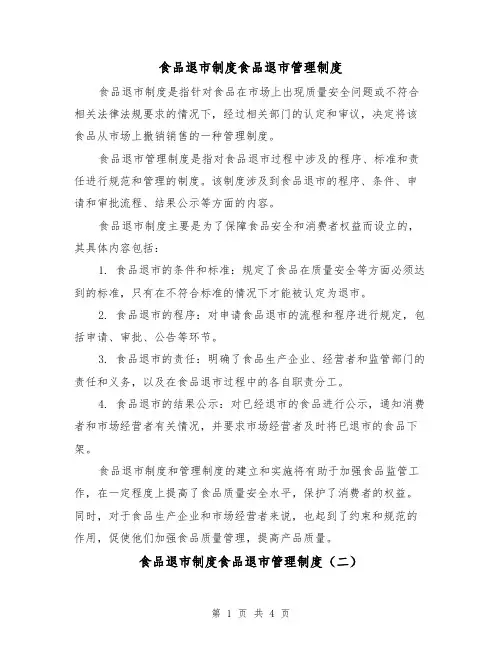 食品退市制度食品退市管理制度

食品退市制度是指针对食品在市场上出现质量安全问题或不符合相关法律法规要求的情况下，经过相关部门的认定和审议，决定将该食品从市场上撤销销售的一种管理制度。

食品退市管理制度是指对食品退市过程中涉及的程序、标准和责任进行规范和管理的制度。该制度涉及到食品退市的程序、条件、申请和审批流程、结果公示等方面的内容。

食品退市制度主要是为了保障食品安全和消费者权益而设立的，其具体内容包括：

1. 食品退市的条件和标准：规定了食品在质量安全等方面必须达到的标准，只有在不符合标准的情况下才能被认定为退市。

2. 食品退市的程序：对申请食品退市的流程和程序进行规定，包括申请、审批、公告等环节。

3. 食品退市的责任：明确了食品生产企业、经营者和监管部门的责任和义务，以及在食品退市过程中的各自职责分工。

4. 食品退市的结果公示：对已经退市的食品进行公示，通知消费者和市场经营者有关情况，并要求市场经营者及时将已退市的食品下架。

食品退市制度和管理制度的建立和实施将有助于加强食品监管工作，在一定程度上提高了食品质量安全水平，保护了消费者的权益。同时，对于食品生产企业和市场经营者来说，也起到了约束和规范的作用，促使他们加强食品质量管理，提高产品质量。

食品退市制度食品退市管理制度（二）

第 1 页 共 4 页